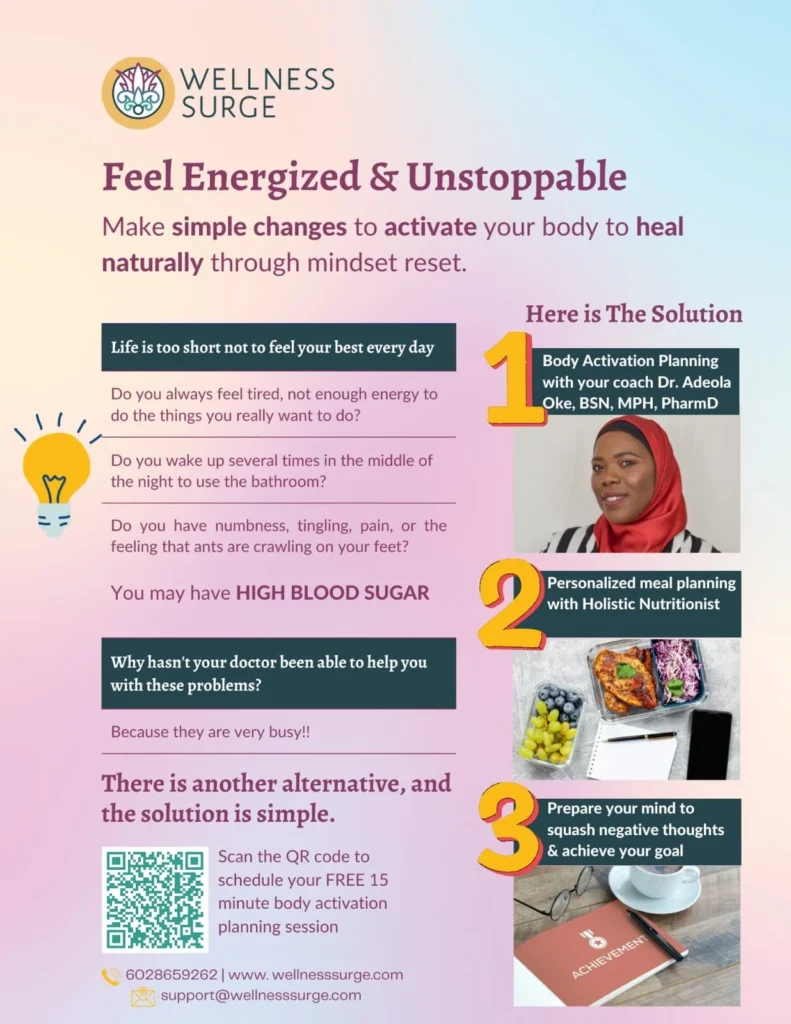 WELLNESS SURGE

Feel Energized & Unstoppable

Make simple changes to activate your body to heal naturally through mindset reset.

Life is too short not to feel your best every day

Do you always feel tired, not enough energy to do the things you really want to do?

Do you wake up several times in the middle of the night to use the bathroom?

Do you have numbness, tingling, pain, or the feeling that ants are crawling on your feet?

You may have HIGH BLOOD SUGAR

Why hasn't your doctor been able to help you with these problems?

Because they are very busy!!

There is another alternative, and the solution is simple.

Scan the QR code to schedule your FREE 15 minute body activation planning session

6028659262 | www. wellnesssurge.com

support@wellnesssurge.com

Here is The Solution

1

Body Activation Planning with your coach Dr. Adeola Oke, BSN, MPH, PharmD

2

Personalized meal planning with Holistic Nutritionist

3

Prepare your mind to squash negative thoughts & achieve your goal

ACHIEVEMENT